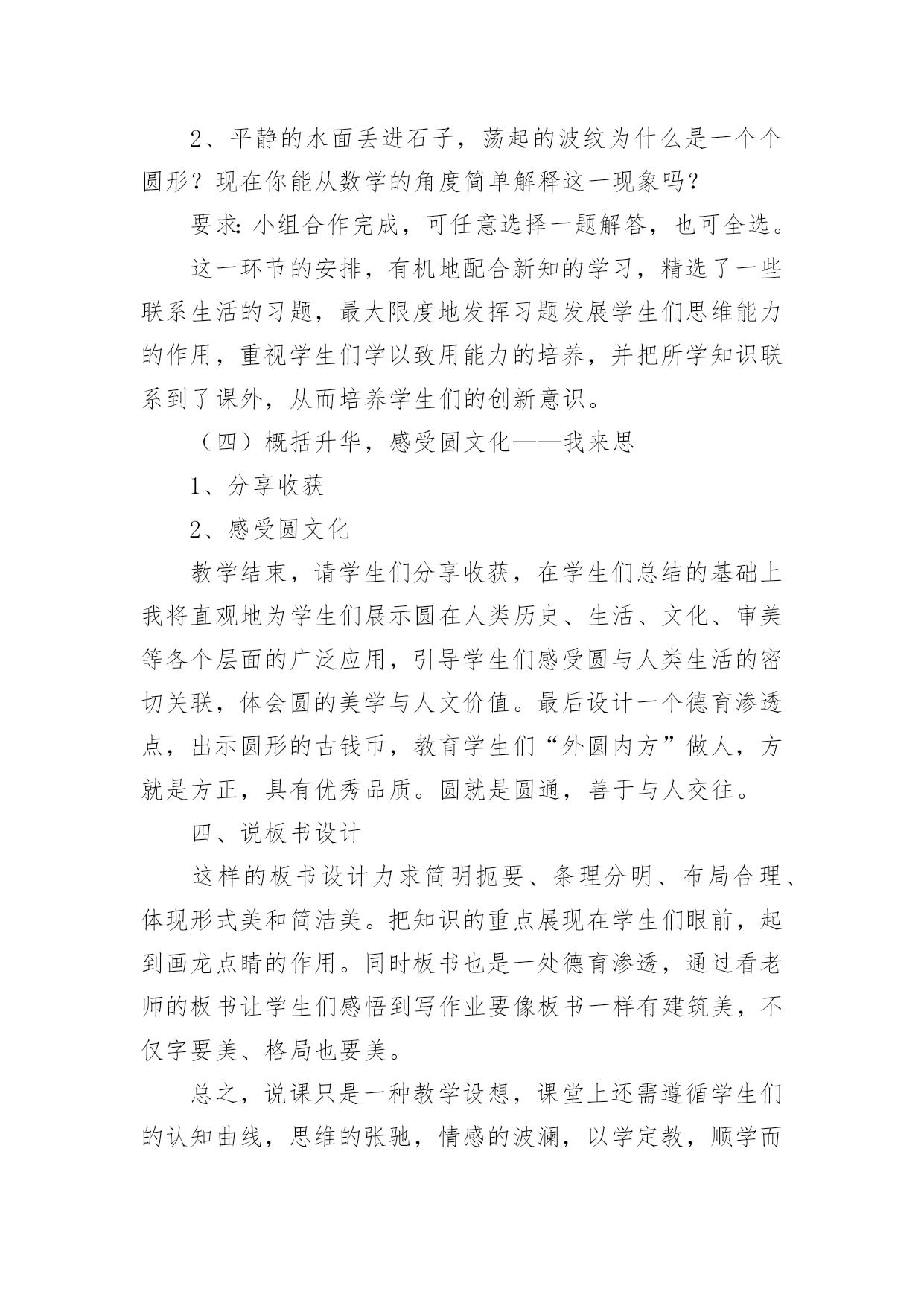 2、平静的水面丢进石子，荡起的波纹为什么是一个个圆形？现在你能从数学的角度简单解释这一现象吗？

要求：小组合作完成，可任意选择一题解答，也可全选。

这一环节的安排，有机地配合新知的学习，精选了一些联系生活的习题，最大限度地发挥习题发展学生们思维能力的作用，重视学生们学以致用能力的培养，并把所学知识联系到了课外，从而培养学生们的创新意识。

（四）概括升华，感受圆文化——我来思

1、分享收获

2、感受圆文化

教学结束，请学生们分享收获，在学生们总结的基础上我将直观地为学生们展示圆在人类历史、生活、文化、审美等各个层面的广泛应用，引导学生们感受圆与人类生活的密切关联，体会圆的美学与人文价值。最后设计一个德育渗透点，出示圆形的古钱币，教育学生们“外圆内方”做人，方就是方正，具有优秀品质。圆就是圆通，善于与人交往。

四、说板书设计

这样的板书设计力求简明扼要、条理分明、布局合理、体现形式美和简洁美。把知识的重点展现在学生们眼前，起到画龙点睛的作用。同时板书也是一处德育渗透，通过看老师的板书让学生们感悟到写作业要像板书一样有建筑美，不仅字要美、格局也要美。

总之，说课只是一种教学设想，课堂上还需遵循学生们的认知曲线，思维的张驰，情感的波澜，以学定教，顺学而